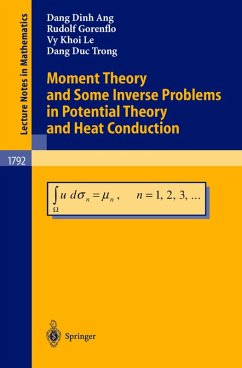 Lecture Notes in Mathematics

Dang Dinh Ang
Rudolf Gorenflo
Vy Khoi Le
Dang Duc Trong

Moment Theory and Some Inverse Problems in Potential Theory and Heat Conduction

1792

$\int_{\Omega} u \, d\sigma_n = \mu_n, \quad n = 1, 2, 3, \ldots$

Springer